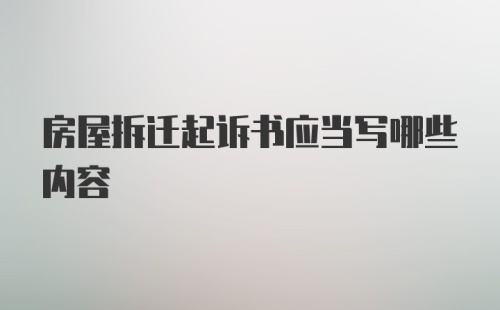 房屋拆迁起诉书应当写哪些内容